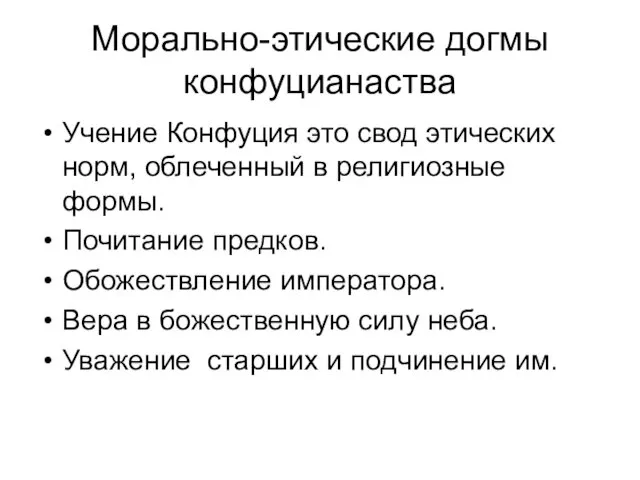 Морально-этические догмы конфуцианаства

• Учение Конфуция это свод этических норм, облеченный в религиозные формы.
• Почитание предков.
• Обожествление императора.
• Вера в божественную силу неба.
• Уважение старших и подчинение им.